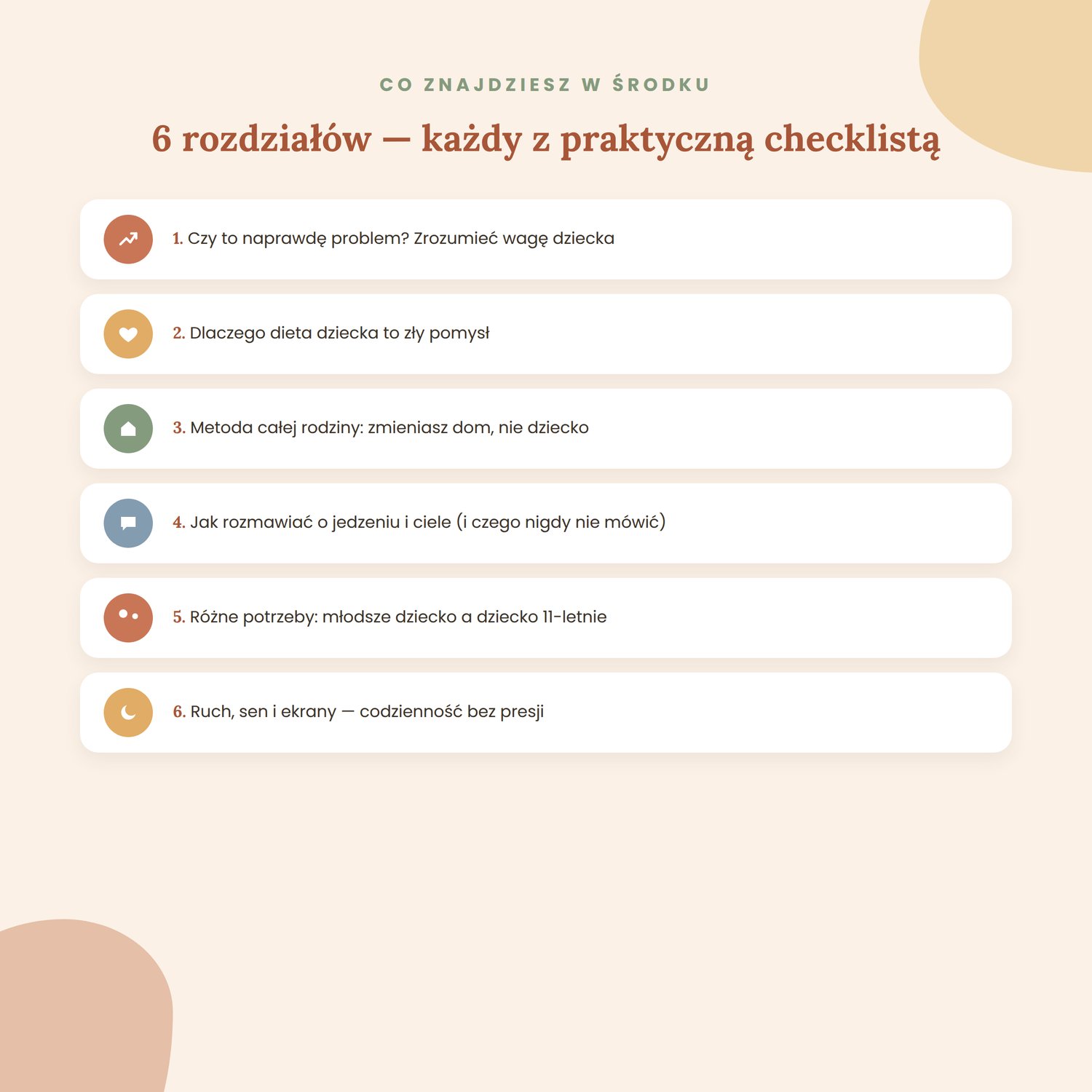 CO ZNAJDZIESZ W ŚRODKU

6 rozdziałów — każdy z praktyczną checklistą

1. Czy to naprawdę problem? Zrozumieć wagę dziecka

2. Dlaczego dieta dziecka to zły pomysł

3. Metoda całej rodziny: zmieniasz dom, nie dziecko

4. Jak rozmawiać o jedzeniu i ciele (i czego nigdy nie mówić)

5. Różne potrzeby: młodsze dziecko a dziecko 11-letnie

6. Ruch, sen i ekrany — codzienność bez presji